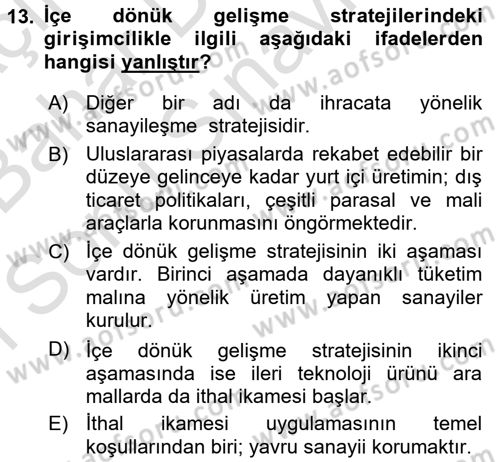 13. İçe dönük gelişme stratejilerindeki girişimcilikle ilgili aşağıdaki ifadelerden hangisi yanlıştır?

A) Diğer bir adı da ihracata yönelik sanayileşme stratejisidir.

B) Uluslararası piyasalarda rekabet edebilir bir düzeye gelinceye kadar yurt içi üretimin; dış ticaret politikaları, çeşitli parasal ve mali araçlarla korunmasını öngörmektedir.

C) İçe dönük gelişme stratejisinin iki aşaması vardır. Birinci aşamada dayanıklı tüketim malına yönelik üretim yapan sanayiler kurulur.

D) İçe dönük gelişme stratejisinin ikinci aşamasında ise ileri teknoloji ürünü ara mallarda da ithal ikamesi başlar.

E) İthal ikamesi uygulamasının temel koşullarından biri; yavru sanayii korumaktır.

www.aofsoru.com